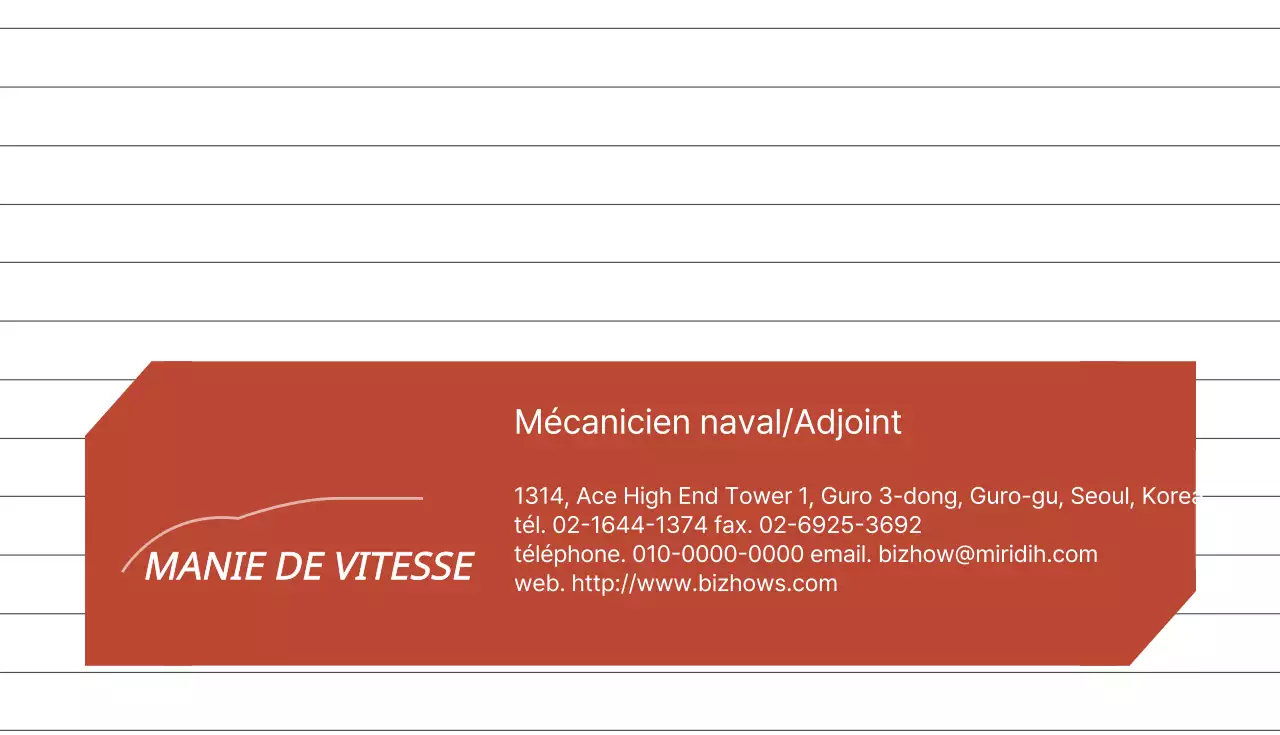 MANIE DE VITESSE

Mécanicien naval/Adjoint

1314, Ace High End Tower 1, Guro 3-dong, Guro-gu, Seoul, Korea
tél. 02-1644-1374 fax. 02-6925-3692
téléphone. 010-0000-0000 email. bizhow@miridih.com
web. http://www.bizhows.com